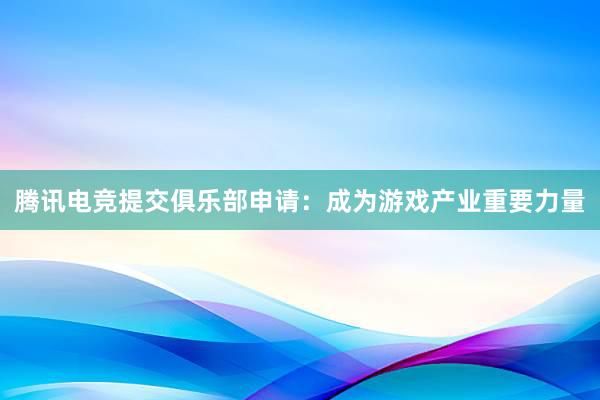 腾讯电竞提交俱乐部申请：成为游戏产业重要力量